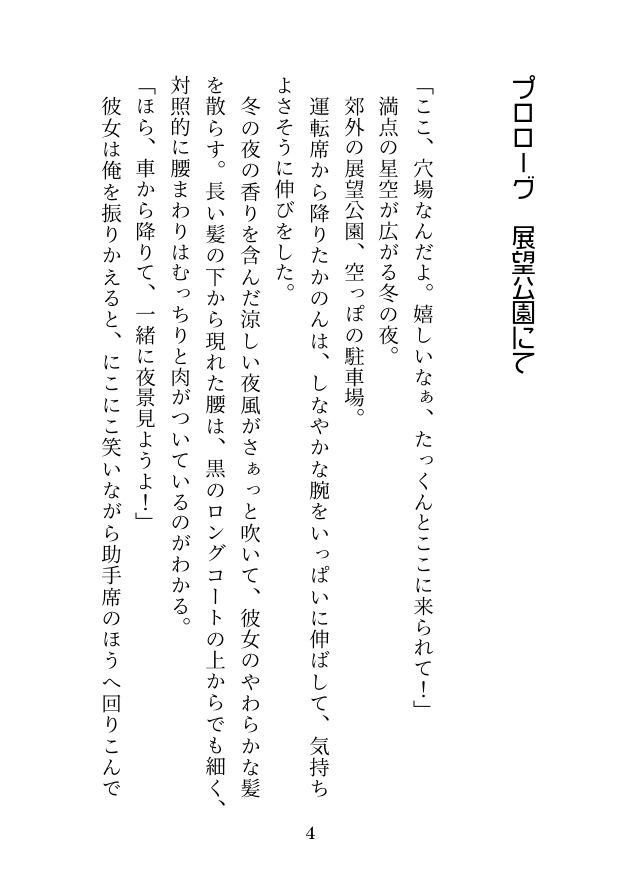 プロローグ　展望公園にて

「ここ、穴場なんだよ。嬉しいなぁ、たっくんとここに来られて！」
満点の星空が広がる冬の夜。
郊外の展望公園、空っぽの駐車場。
運転席から降りたかのんは、しなやかな腕をいっぱいに伸ばして、気持ちよさそうに伸びをした。
冬の夜の香りを含んだ涼しい夜風がさぁっと吹いて、彼女のやわらかな髪を散らす。長い髪の下から現れた腰は、黒のロングコートの上からでも細く、対照的に腰まわりはむっちりと肉がついているのがわかる。
「ほら、車から降りて、一緒に夜景見ようよ！」
彼女は俺を振りかえると、にこにこ笑いながら助手席のほうへ回りこんで

4